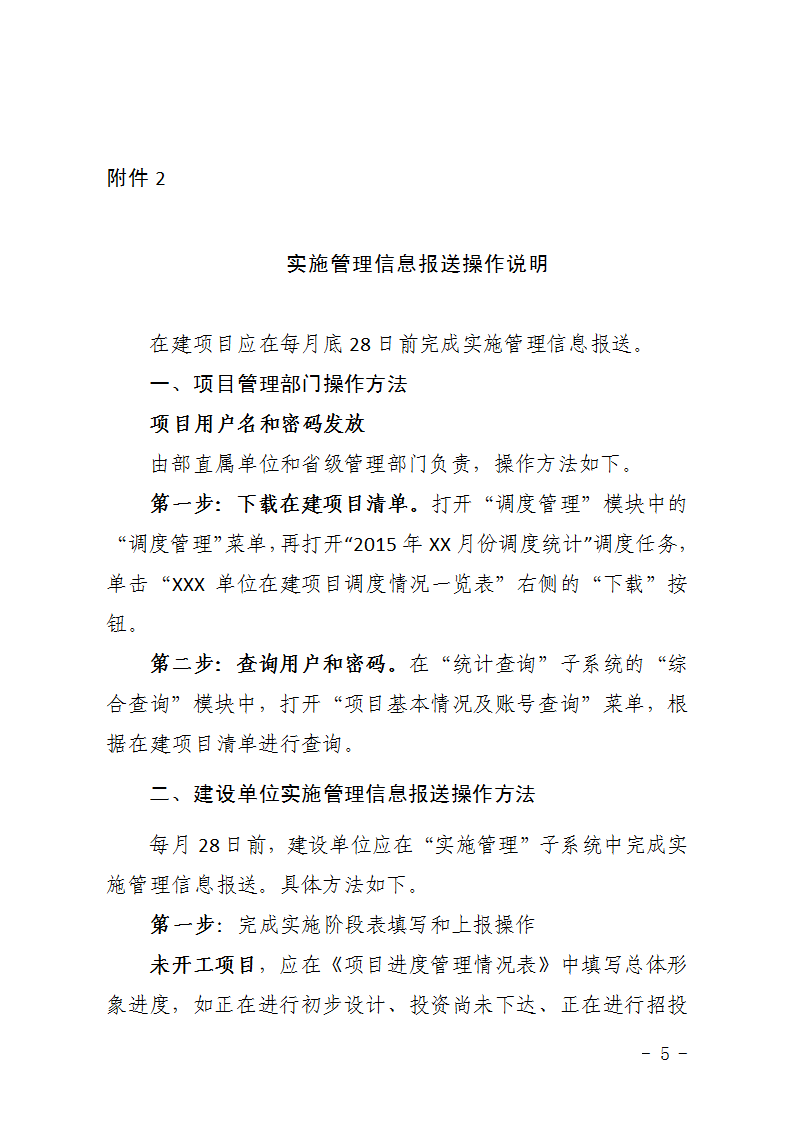 附件 2

实施管理信息报送操作说明

在建项目应在每月底 28 日前完成实施管理信息报送。

一、项目管理部门操作方法

项目用户名和密码发放

由部直属单位和省级管理部门负责，操作方法如下。

第一步：下载在建项目清单。打开“调度管理”模块中的“调度管理”菜单，再打开“2015 年 XX 月份调度统计”调度任务，单击“XXX 单位在建项目调度情况一览表”右侧的“下载”按钮。

第二步：查询用户和密码。在“统计查询”子系统的“综合查询”模块中，打开“项目基本情况及账号查询”菜单，根据在建项目清单进行查询。

二、建设单位实施管理信息报送操作方法

每月 28 日前，建设单位应在“实施管理”子系统中完成实施管理信息报送。具体方法如下。

第一步：完成实施阶段表填写和上报操作

未开工项目，应在《项目进度管理情况表》中填写总体形象进度，如正在进行初步设计、投资尚未下达、正在进行招投

－ 5 －